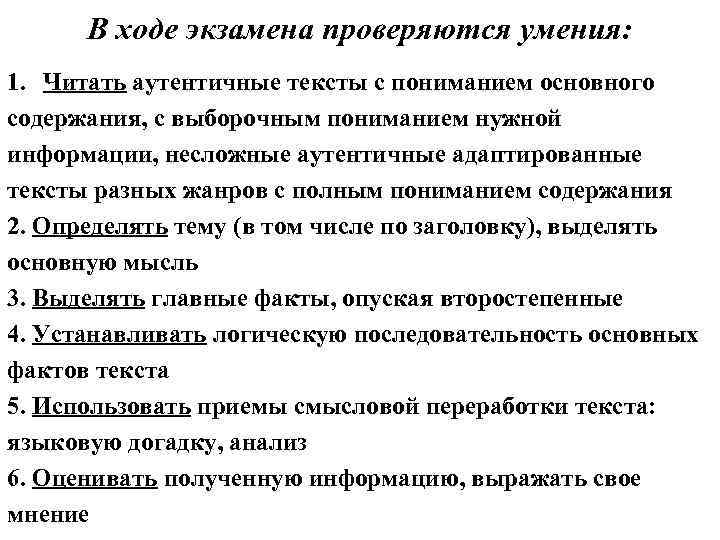 В ходе экзамена проверяются умения:

1. Читать аутентичные тексты с пониманием основного содержания, с выборочным пониманием нужной информации, несложные аутентичные адаптированные тексты разных жанров с полным пониманием содержания
2. Определять тему (в том числе по заголовку), выделять основную мысль
3. Выделять главные факты, опуская второстепенные
4. Устанавливать логическую последовательность основных фактов текста
5. Использовать приемы смысловой переработки текста: языковую догадку, анализ
6. Оценивать полученную информацию, выражать свое мнение